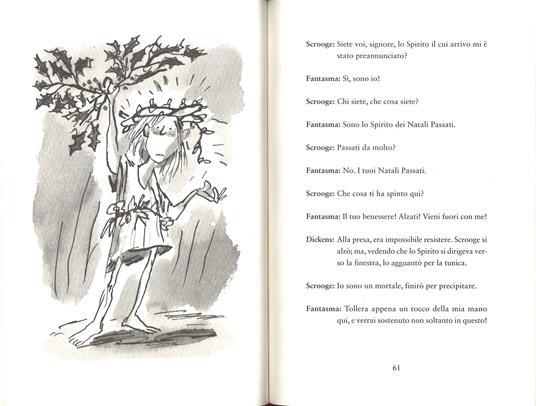 Scrooge: Siete voi, signore, lo Spirito il cui arrivo mi è stato preannunciato?

Fantasma: Sì, sono io!

Scrooge: Chi siete, che cosa siete?

Fantasma: Sono lo Spirito dei Natali Passati.

Scrooge: Passati da molto?

Fantasma: No. I tuoi Natali Passati.

Scrooge: Che cosa ti ha spinto qui?

Fantasma: Il tuo benessere! Alzati! Vieni fuori con me!

Dickens: Alla presa, era impossibile resistere. Scrooge si alzò; ma, vedendo che lo Spirito si dirigeva verso la finestra, lo agguantò per la tunica.

Scrooge: Io sono un mortale, finirò per precipitare.

Fantasma: Tollera appena un tocco della mia mano qui, e verrai sostenuto non soltanto in questo!

61